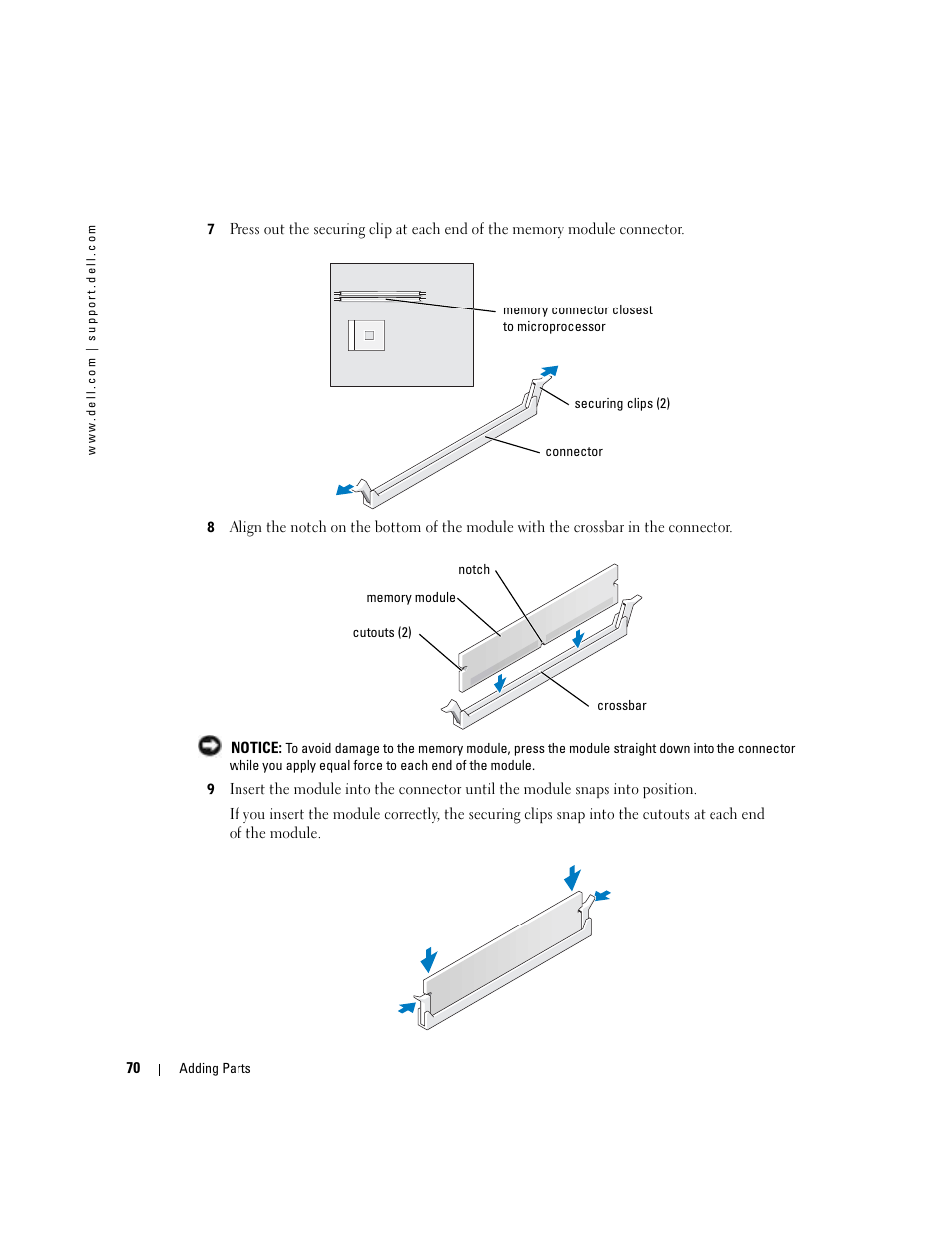 www.dell.com | support.dell.com

7 Press out the securing clip at each end of the memory module connector.

memory connector closest to microprocessor

securing clips (2)

connector

8 Align the notch on the bottom of the module with the crossbar in the connector.

notch

memory module

cutouts (2)

crossbar

NOTICE: To avoid damage to the memory module, press the module straight down into the connector while you apply equal force to each end of the module.

9 Insert the module into the connector until the module snaps into position.

If you insert the module correctly, the securing clips snap into the cutouts at each end of the module.

70 | Adding Parts